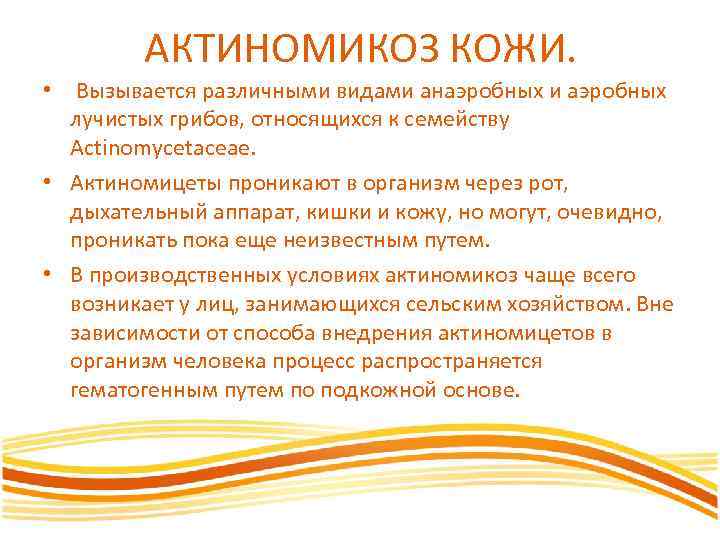 АКТИНОМИКОЗ КОЖИ.

• Вызывается различными видами анаэробных и аэробных лучистых грибов, относящихся к семейству Actinomycetaceae.

• Актиномицеты проникают в организм через рот, дыхательный аппарат, кишки и кожу, но могут, очевидно, проникать пока еще неизвестным путем.

• В производственных условиях актиномикоз чаще всего возникает у лиц, занимающихся сельским хозяйством. Вне зависимости от способа внедрения актиномицетов в организм человека процесс распространяется гематогенным путем по подкожной основе.